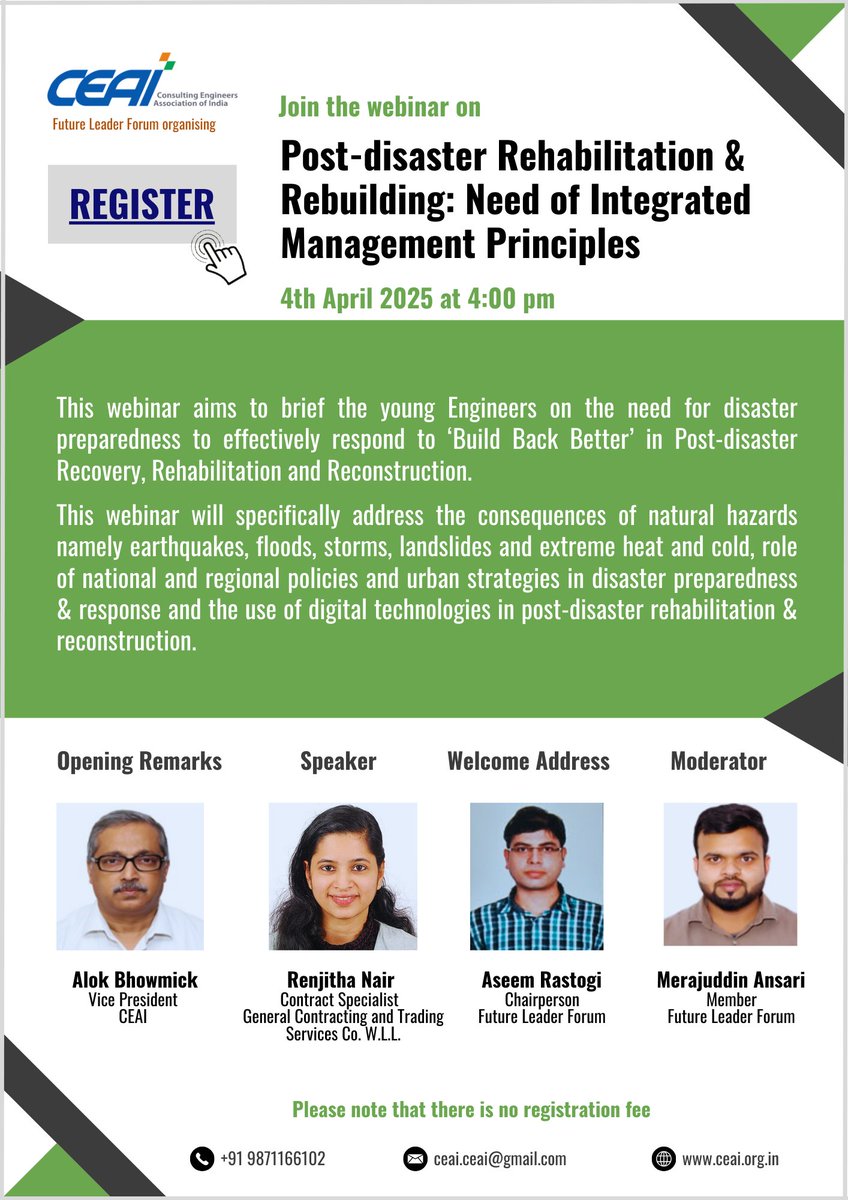 CEAI Consulting Engineers Association of India
Future Leader Forum organising

REGISTER

Join the webinar on

Post-disaster Rehabilitation & Rebuilding: Need of Integrated Management Principles

4th April 2025 at 4:00 pm

This webinar aims to brief the young Engineers on the need for disaster preparedness to effectively respond to 'Build Back Better' in Post-disaster Recovery, Rehabilitation and Reconstruction.

This webinar will specifically address the consequences of natural hazards namely earthquakes, floods, storms, landslides and extreme heat and cold, role of national and regional policies and urban strategies in disaster preparedness & response and the use of digital technologies in post-disaster rehabilitation & reconstruction.

Opening Remarks

Alok Bhowmick
Vice President
CEAI

Speaker

Renjitha Nair
Contract Specialist
General Contracting and Trading Services Co. W.L.L.

Welcome Address

Aseem Rastogi
Chairperson
Future Leader Forum

Moderator

Merajuddin Ansari
Member
Future Leader Forum

Please note that there is no registration fee

+91 9871166102
ceai.ceai@gmail.com
www.ceai.org.in